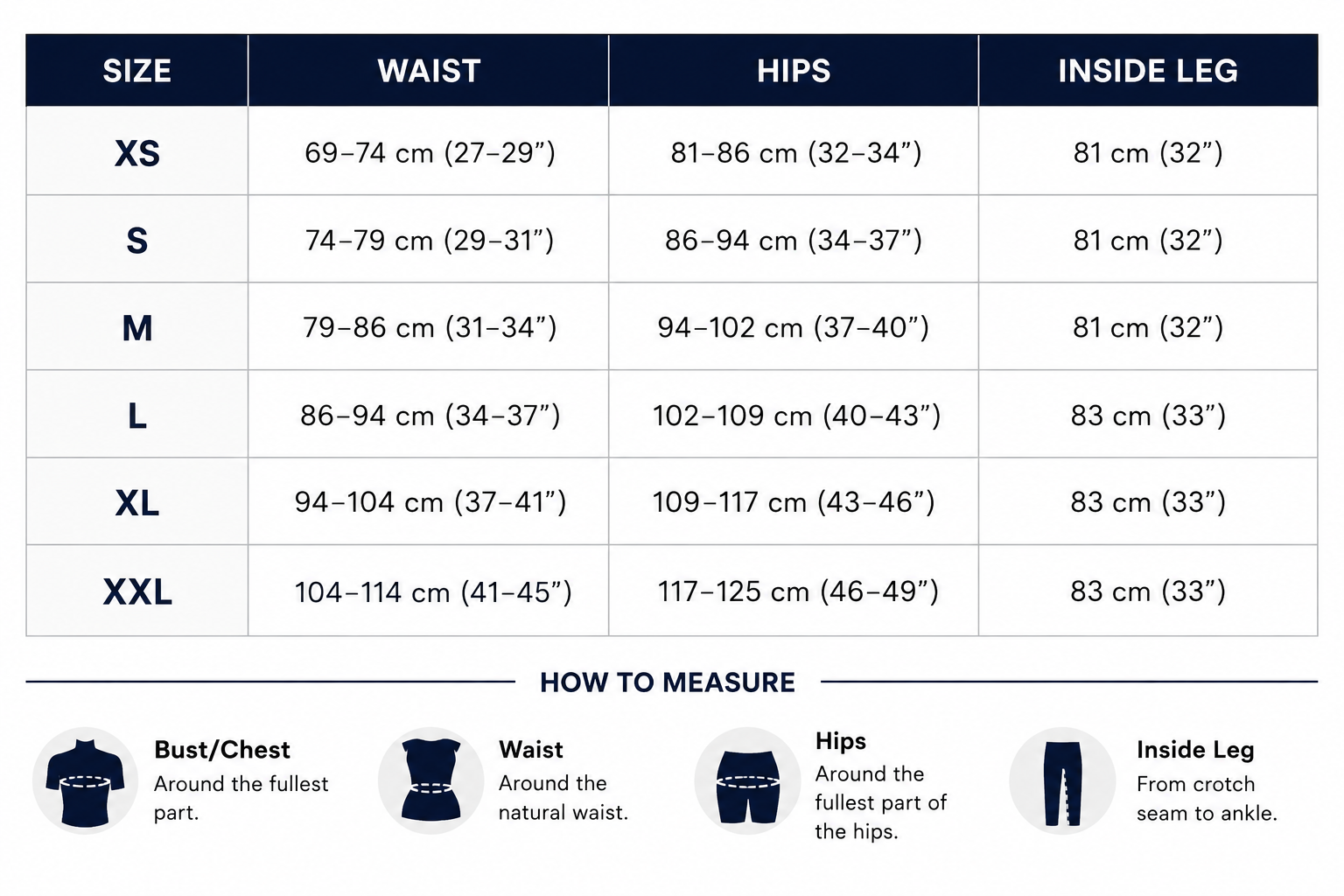 | SIZE | WAIST | HIPS | INSIDE LEG |
|---|---|---|---|
| XS | 69–74 cm (27–29”) | 81–86 cm (32–34”) | 81 cm (32”) |
| S | 74–79 cm (29–31”) | 86–94 cm (34–37”) | 81 cm (32”) |
| M | 79–86 cm (31–34”) | 94–102 cm (37–40”) | 81 cm (32”) |
| L | 86–94 cm (34–37”) | 102–109 cm (40–43”) | 83 cm (33”) |
| XL | 94–104 cm (37–41”) | 109–117 cm (43–46”) | 83 cm (33”) |
| XXL | 104–114 cm (41–45”) | 117–125 cm (46–49”) | 83 cm (33”) |

HOW TO MEASURE

Bust/Chest
Around the fullest part.

Waist
Around the natural waist.

Hips
Around the fullest part of the hips.

Inside Leg
From crotch seam to ankle.